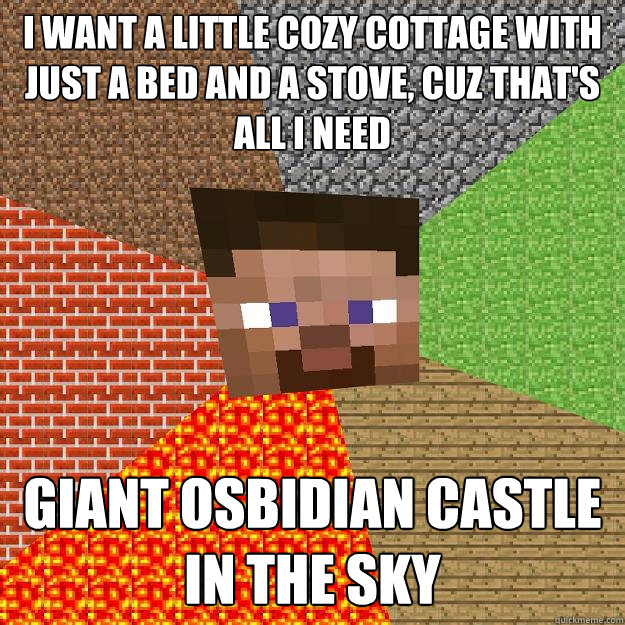 I WANT A LITTLE COZY COTTAGE WITH JUST A BED AND A STOVE, CUZ THAT'S ALL I NEED

GIANT OSBIDIAN CASTLE IN THE SKY

quickmeme.com